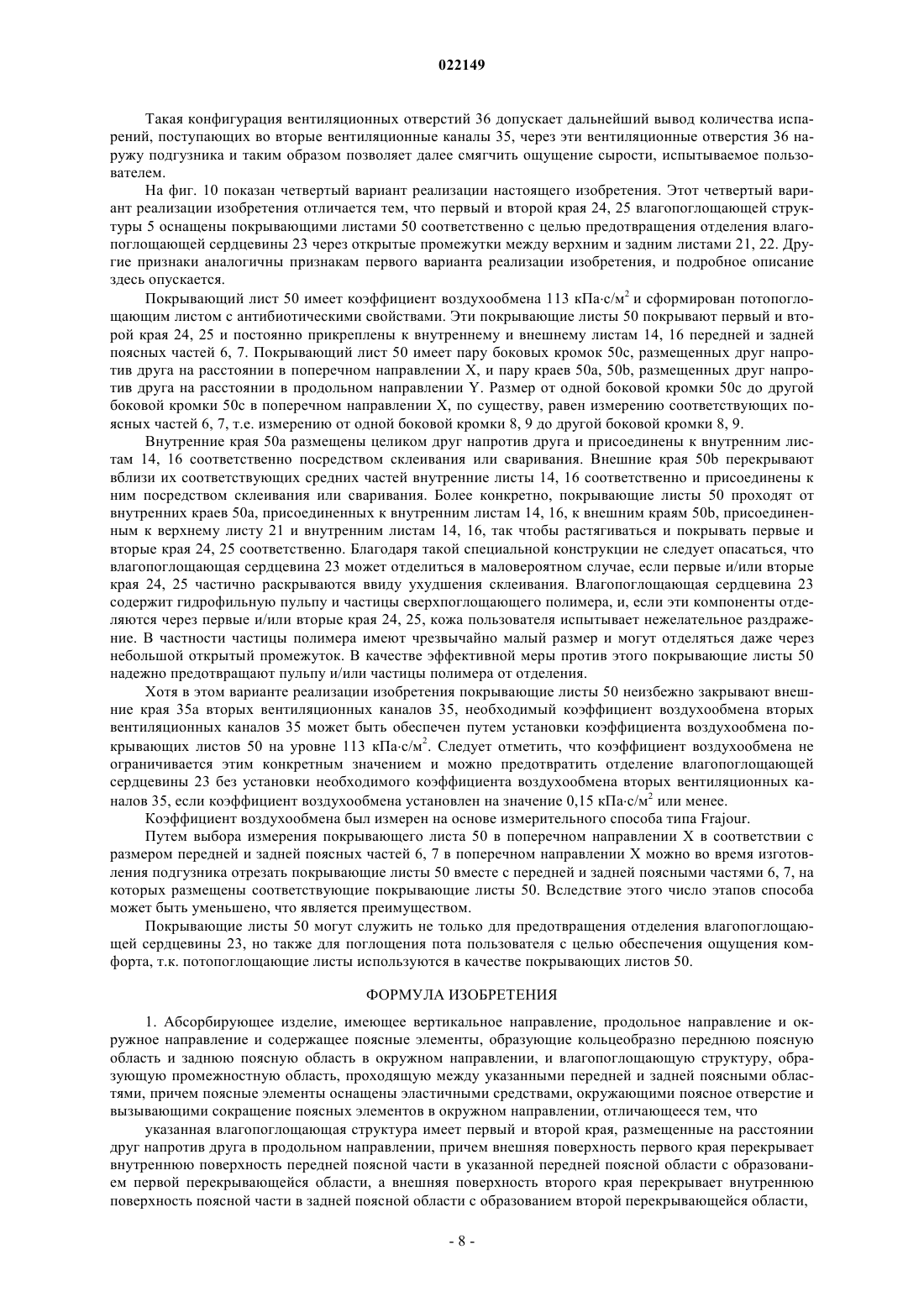 022149

Такая конфигурация вентиляционных отверстий 36 допускает дальнейший вывод количества испарений, поступающих во вторые вентиляционные каналы 35, через эти вентиляционные отверстия 36 наружу подгузника и таким образом позволяет далее смягчить ощущение сырости, испытываемое пользователем.

На фиг. 10 показан четвертый вариант реализации настоящего изобретения. Этот четвертый вариант реализации изобретения отличается тем, что первый и второй края 24, 25 влагопоглощающей структуры 5 оснащены покрывающими листами 50 соответственно с целью предотвращения отделения влагопоглощающей сердцевины 23 через открытые промежутки между верхним и задним листами 21, 22. Другие признаки аналогичны признакам первого варианта реализации изобретения, и подробное описание здесь опускается.

Покрывающий лист 50 имеет коэффициент воздухообмена 113 кПа·с/м$^2$ и сформирован потопоглощающим листом с антибиотическими свойствами. Эти покрывающие листы 50 покрывают первый и второй края 24, 25 и постоянно прикреплены к внутреннему и внешнему листам 14, 16 передней и задней поясных частей 6, 7. Покрывающий лист 50 имеет пару боковых кромок 50c, размещенных друг напротив друга на расстоянии в поперечном направлении X, и пару краев 50a, 50b, размещенных друг напротив друга на расстоянии в продольном направлении Y. Размер от одной боковой кромки 50c до другой боковой кромки 50c в поперечном направлении X, по существу, равен измерению соответствующих поясных частей 6, 7, т.е. измерению от одной боковой кромки 8, 9 до другой боковой кромки 8, 9.

Внутренние края 50a размещены целиком друг напротив друга и присоединены к внутренним листам 14, 16 соответственно посредством склеивания или сваривания. Внешние края 50b перекрывают вблизи их соответствующих средних частей внутренние листы 14, 16 соответственно и присоединены к ним посредством склеивания или сваривания. Более конкретно, покрывающие листы 50 проходят от внутренних краев 50a, присоединенных к внутренним листам 14, 16, к внешним краям 50b, присоединенным к верхнему листу 21 и внутренним листам 14, 16, так чтобы растягиваться и покрывать первые и вторые края 24, 25 соответственно. Благодаря такой специальной конструкции не следует опасаться, что влагопоглощающая сердцевина 23 может отделиться в маловероятном случае, если первые и/или вторые края 24, 25 частично раскрываются ввиду ухудшения склеивания. Влагопоглощающая сердцевина 23 содержит гидрофильную пульпу и частицы сверхпоглощающего полимера, и, если эти компоненты отделяются через первые и/или вторые края 24, 25, кожа пользователя испытывает нежелательное раздражение. В частности частицы полимера имеют чрезвычайно малый размер и могут отделяться даже через небольшой открытый промежуток. В качестве эффективной меры против этого покрывающие листы 50 надежно предотвращают пульпу и/или частицы полимера от отделения.

Хотя в этом варианте реализации изобретения покрывающие листы 50 неизбежно закрывают внешние края 35a вторых вентиляционных каналов 35, необходимый коэффициент воздухообмена вторых вентиляционных каналов 35 может быть обеспечен путем установки коэффициента воздухообмена покрывающих листов 50 на уровне 113 кПа·с/м$^2$. Следует отметить, что коэффициент воздухообмена не ограничивается этим конкретным значением и можно предотвратить отделение влагопоглощающей сердцевины 23 без установки необходимого коэффициента воздухообмена вторых вентиляционных каналов 35, если коэффициент воздухообмена установлен на значение 0,15 кПа·с/м$^2$ или менее.

Коэффициент воздухообмена был измерен на основе измерительного способа типа Frajour.

Путем выбора измерения покрывающего листа 50 в поперечном направлении X в соответствии с размером передней и задней поясных частей 6, 7 в поперечном направлении X можно во время изготовления подгузника отрезать покрывающие листы 50 вместе с передней и задней поясными частями 6, 7, на которых размещены соответствующие покрывающие листы 50. Вследствие этого число этапов способа может быть уменьшено, что является преимуществом.

Покрывающие листы 50 могут служить не только для предотвращения отделения влагопоглощающей сердцевины 23, но также для поглощения пота пользователя с целью обеспечения ощущения комфорта, т.к. потопоглощающие листы используются в качестве покрывающих листов 50.

ФОРМУЛА ИЗОБРЕТЕНИЯ

1. Абсорбирующее изделие, имеющее вертикальное направление, продольное направление и окружное направление и содержащее поясные элементы, образующие кольцеобразно переднюю поясную область и заднюю поясную область в окружном направлении, и влагопоглощающую структуру, образующую промежностную область, проходящую между указанными передней и задней поясными областями, причем поясные элементы оснащены эластичными средствами, окружающими поясное отверстие и вызывающими сокращение поясных элементов в окружном направлении, отличающееся тем, что

указанная влагопоглощающая структура имеет первый и второй края, размещенные на расстоянии друг напротив друга в продольном направлении, причем внешняя поверхность первого края перекрывает внутреннюю поверхность передней поясной части в указанной передней поясной области с образованием первой перекрывающейся области, а внешняя поверхность второго края перекрывает внутреннюю поверхность поясной части в задней поясной области с образованием второй перекрывающейся области,

- 8 -